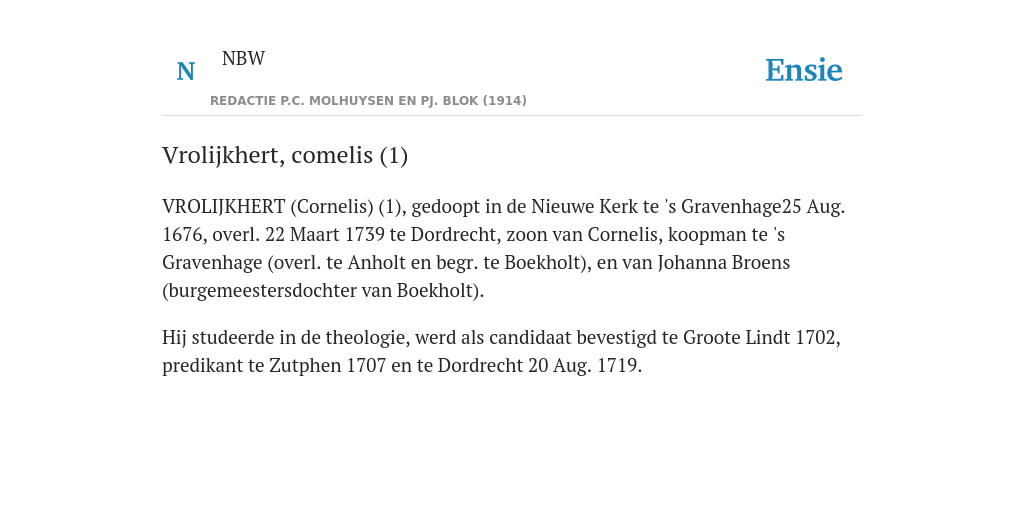 N NBW

REDACTIE P.C. MOLHUYSEN EN PJ. BLOK (1914)

Ensie

Vrolijkhert, comelis (1)

VROLIJKHERT (Cornelis) (1), gedoopt in de Nieuwe Kerk te 's Gravenhage25 Aug. 1676, overl. 22 Maart 1739 te Dordrecht, zoon van Cornelis, koopman te 's Gravenhage (overl. te Anholt en begr. te Boekholt), en van Johanna Broens (burgemeestersdochter van Boekholt).

Hij studeerde in de theologie, werd als candidaat bevestigd te Groote Lindt 1702, predikant te Zutphen 1707 en te Dordrecht 20 Aug. 1719.